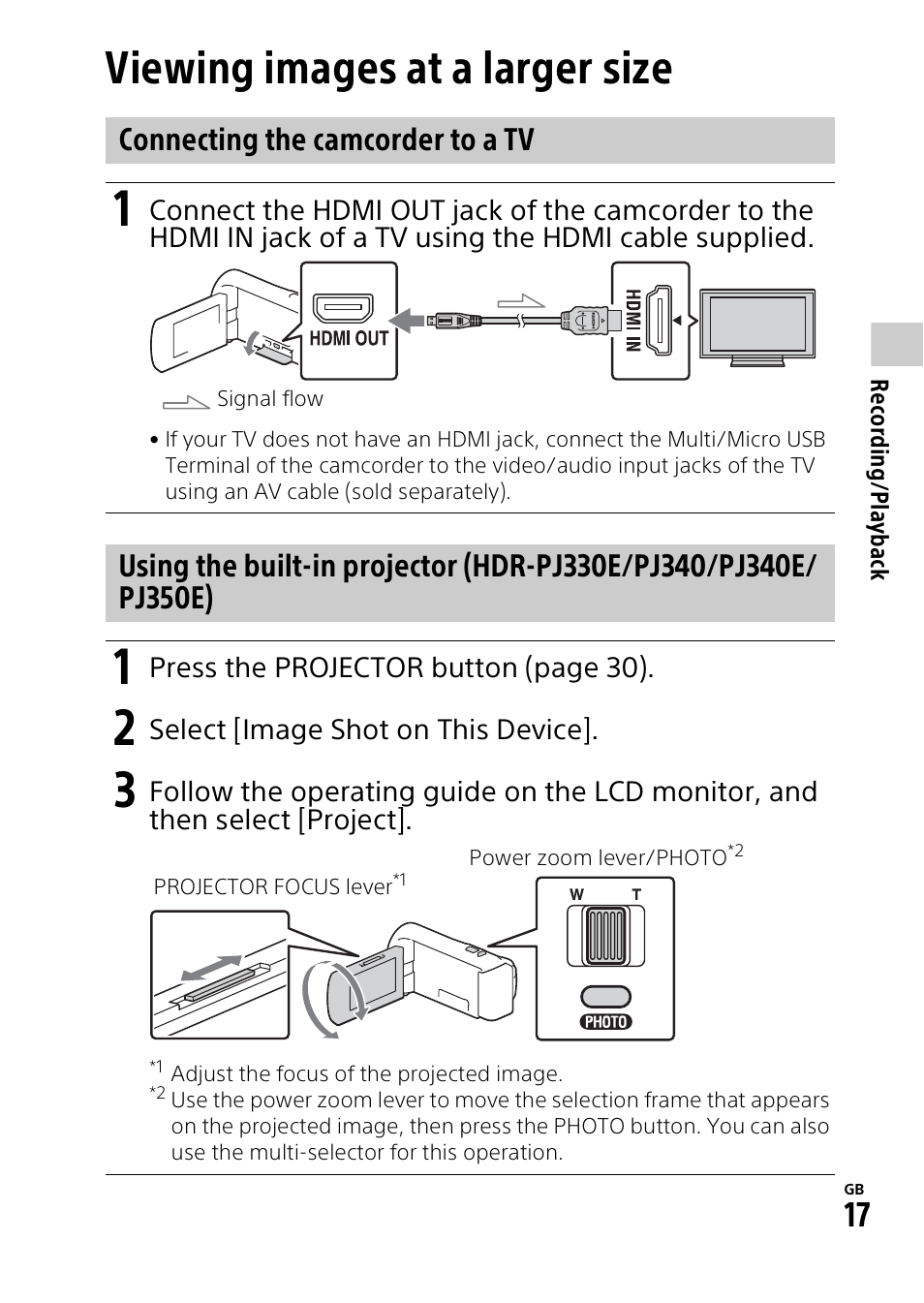 Viewing images at a larger size

Connecting the camcorder to a TV

1 Connect the HDMI OUT jack of the camcorder to the HDMI IN jack of a TV using the HDMI cable supplied.

HDMI OUT

HDMI IN

Signal flow

• If your TV does not have an HDMI jack, connect the Multi/Micro USB Terminal of the camcorder to the video/audio input jacks of the TV using an AV cable (sold separately).

Using the built-in projector (HDR-PJ330E/PJ340/PJ340E/PJ350E)

1 Press the PROJECTOR button (page 30).

2 Select [Image Shot on This Device].

3 Follow the operating guide on the LCD monitor, and then select [Project].

Power zoom lever/PHOTO$^{*2}$

PROJECTOR FOCUS lever$^{*1}$

W T

PHOTO

$^{*1}$ Adjust the focus of the projected image.
$^{*2}$ Use the power zoom lever to move the selection frame that appears on the projected image, then press the PHOTO button. You can also use the multi-selector for this operation.

Recording/Playback

GB
17